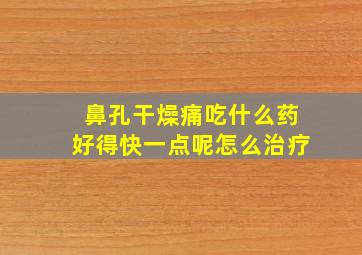 鼻孔干燥痛吃什么药
好得快一点呢怎么治疗